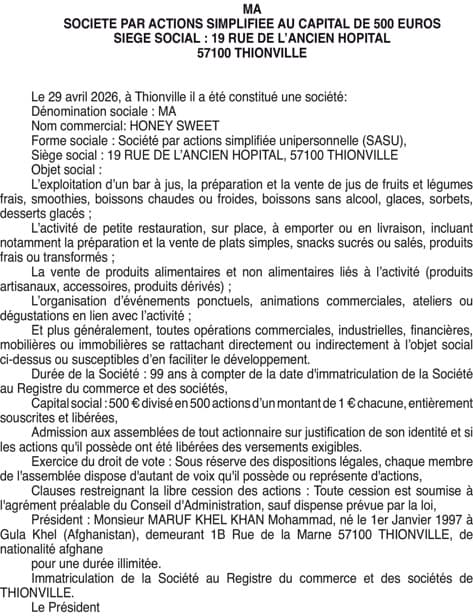 MA
SOCIETE PAR ACTIONS SIMPLIFIEE AU CAPITAL DE 500 EUROS
SIEGE SOCIAL : 19 RUE DE L'ANCIEN HOPITAL
57100 THIONVILLE

Le 29 avril 2026, à Thionville il a été constitué une société:
Dénomination sociale : MA
Nom commercial: HONEY SWEET
Forme sociale : Société par actions simplifiée unipersonnelle (SASU),
Siège social : 19 RUE DE L'ANCIEN HOPITAL, 57100 THIONVILLE
Objet social :
L'exploitation d'un bar à jus, la préparation et la vente de jus de fruits et légumes frais, smoothies, boissons chaudes ou froides, boissons sans alcool, glaces, sorbets, desserts glacés ;
L'activité de petite restauration, sur place, à emporter ou en livraison, incluant notamment la préparation et la vente de plats simples, snacks sucrés ou salés, produits frais ou transformés ;
La vente de produits alimentaires et non alimentaires liés à l'activité (produits artisanaux, accessoires, produits dérivés) ;
L'organisation d'événements ponctuels, animations commerciales, ateliers ou dégustations en lien avec l'activité ;
Et plus généralement, toutes opérations commerciales, industrielles, financières, mobilières ou immobilières se rattachant directement ou indirectement à l'objet social ci-dessus ou susceptibles d'en faciliter le développement.
Durée de la Société : 99 ans à compter de la date d'immatriculation de la Société au Registre du commerce et des sociétés,
Capital social : 500 € divisé en 500 actions d'un montant de 1 € chacune, entièrement souscrites et libérées,
Admission aux assemblées de tout actionnaire sur justification de son identité et si les actions qu'il possède ont été libérées des versements exigibles.
Exercice du droit de vote : Sous réserve des dispositions légales, chaque membre de l'assemblée dispose d'autant de voix qu'il possède ou représente d'actions,
Clauses restreignant la libre cession des actions : Toute cession est soumise à l'agrément préalable du Conseil d'Administration, sauf dispense prévue par la loi,
Président : Monsieur MARUF KHEL KHAN Mohammad, né le 1er Janvier 1997 à Gula Khel (Afghanistan), demeurant 1B Rue de la Marne 57100 THIONVILLE, de nationalité afghane
pour une durée illimitée.
Immatriculation de la Société au Registre du commerce et des sociétés de THIONVILLE.
Le Président